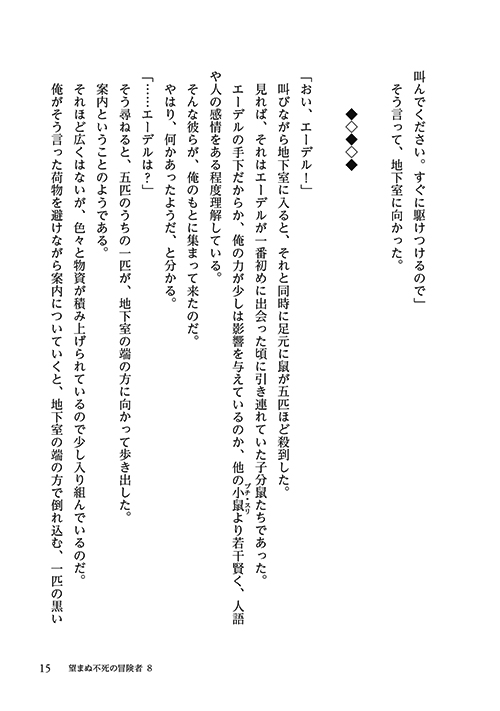 叫んでください。すぐに駆けつけるので」

そう言って、地下室に向かった。

◆◇◆◇◆

「おい、エーデル！」

叫びながら地下室に入ると、それと同時に足元に鼠が五匹ほど殺到した。

見れば、それはエーデルが一番初めに出会った頃に引き連れていた子分鼠たちであった。

エーデルの手下だからか、俺の力が少しは影響を与えているのか、他の小鼠（プチ・スリ）より若干賢く、人語や人の感情をある程度理解している。

そんな彼らが、俺のもとに集まって来たのだ。

やはり、何かあったようだ、と分かる。

「……エーデルは？」

そう尋ねると、五匹のうちの一匹が、地下室の端の方に向かって歩き出した。

案内ということのようである。

それほど広くはないが、色々と物資が積み上げられているので少し入り組んでいるのだ。

俺がそう言った荷物を避けながら案内についていくと、地下室の端の方で倒れ込む、一匹の黒い

15　望まぬ不死の冒険者 8